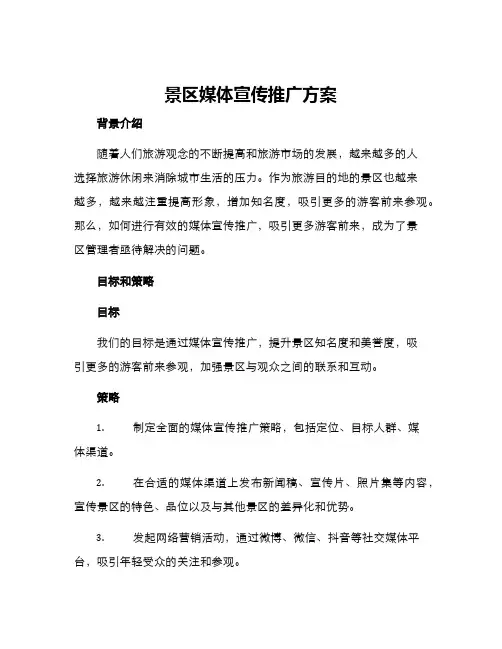 景区媒体宣传推广方案

背景介绍

随着人们旅游观念的不断提高和旅游市场的发展，越来越多的人选择旅游休闲来消除城市生活的压力。作为旅游目的地的景区也越来越多，越来越注重提高形象，增加知名度，吸引更多的游客前来参观。那么，如何进行有效的媒体宣传推广，吸引更多游客前来，成为了景区管理者亟待解决的问题。

目标和策略

目标

我们的目标是通过媒体宣传推广，提升景区知名度和美誉度，吸引更多的游客前来参观，加强景区与观众之间的联系和互动。

策略

1. 制定全面的媒体宣传推广策略，包括定位、目标人群、媒体渠道。

2. 在合适的媒体渠道上发布新闻稿、宣传片、照片集等内容，宣传景区的特色、品位以及与其他景区的差异化和优势。

3. 发起网络营销活动，通过微博、微信、抖音等社交媒体平台，吸引年轻受众的关注和参观。